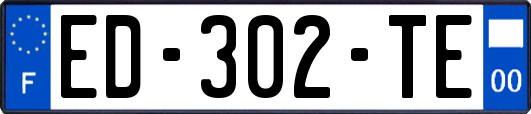 F
ED-302-TE
00